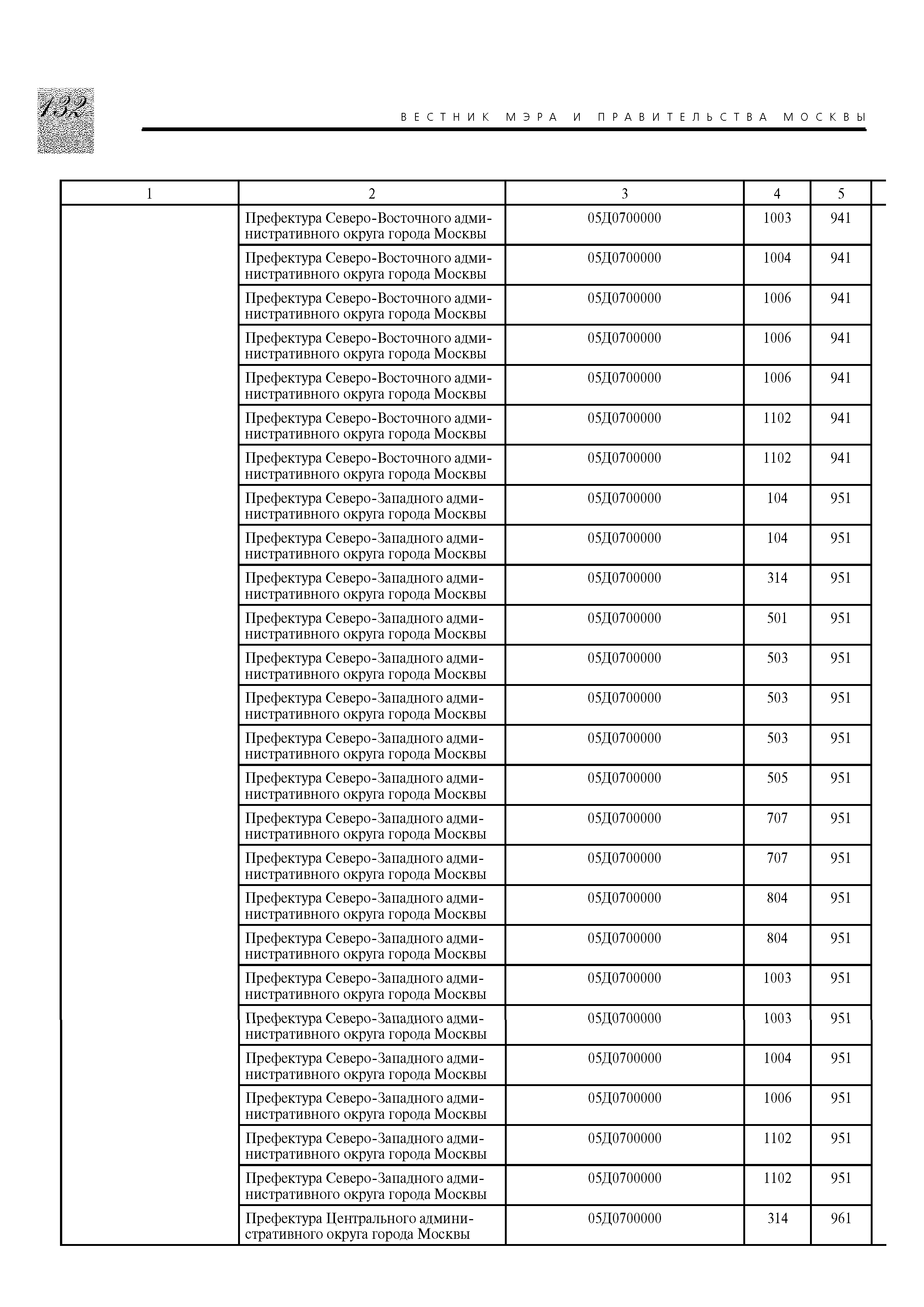 132

ВЕСТНИК МЭРА И ПРАВИТЕЛЬСТВА МОСКВЫ

| 1 | 2 | 3 | 4 | 5 |
|---|---|---|---|---|
| | Префектура Северо-Восточного административного округа города Москвы | 05Д0700000 | 1003 | 941 |
| | Префектура Северо-Восточного административного округа города Москвы | 05Д0700000 | 1004 | 941 |
| | Префектура Северо-Восточного административного округа города Москвы | 05Д0700000 | 1006 | 941 |
| | Префектура Северо-Восточного административного округа города Москвы | 05Д0700000 | 1006 | 941 |
| | Префектура Северо-Восточного административного округа города Москвы | 05Д0700000 | 1006 | 941 |
| | Префектура Северо-Восточного административного округа города Москвы | 05Д0700000 | 1102 | 941 |
| | Префектура Северо-Восточного административного округа города Москвы | 05Д0700000 | 1102 | 941 |
| | Префектура Северо-Западного административного округа города Москвы | 05Д0700000 | 104 | 951 |
| | Префектура Северо-Западного административного округа города Москвы | 05Д0700000 | 104 | 951 |
| | Префектура Северо-Западного административного округа города Москвы | 05Д0700000 | 314 | 951 |
| | Префектура Северо-Западного административного округа города Москвы | 05Д0700000 | 501 | 951 |
| | Префектура Северо-Западного административного округа города Москвы | 05Д0700000 | 503 | 951 |
| | Префектура Северо-Западного административного округа города Москвы | 05Д0700000 | 503 | 951 |
| | Префектура Северо-Западного административного округа города Москвы | 05Д0700000 | 503 | 951 |
| | Префектура Северо-Западного административного округа города Москвы | 05Д0700000 | 505 | 951 |
| | Префектура Северо-Западного административного округа города Москвы | 05Д0700000 | 707 | 951 |
| | Префектура Северо-Западного административного округа города Москвы | 05Д0700000 | 707 | 951 |
| | Префектура Северо-Западного административного округа города Москвы | 05Д0700000 | 804 | 951 |
| | Префектура Северо-Западного административного округа города Москвы | 05Д0700000 | 804 | 951 |
| | Префектура Северо-Западного административного округа города Москвы | 05Д0700000 | 1003 | 951 |
| | Префектура Северо-Западного административного округа города Москвы | 05Д0700000 | 1003 | 951 |
| | Префектура Северо-Западного административного округа города Москвы | 05Д0700000 | 1004 | 951 |
| | Префектура Северо-Западного административного округа города Москвы | 05Д0700000 | 1006 | 951 |
| | Префектура Северо-Западного административного округа города Москвы | 05Д0700000 | 1102 | 951 |
| | Префектура Северо-Западного административного округа города Москвы | 05Д0700000 | 1102 | 951 |
| | Префектура Центрального административного округа города Москвы | 05Д0700000 | 314 | 961 |